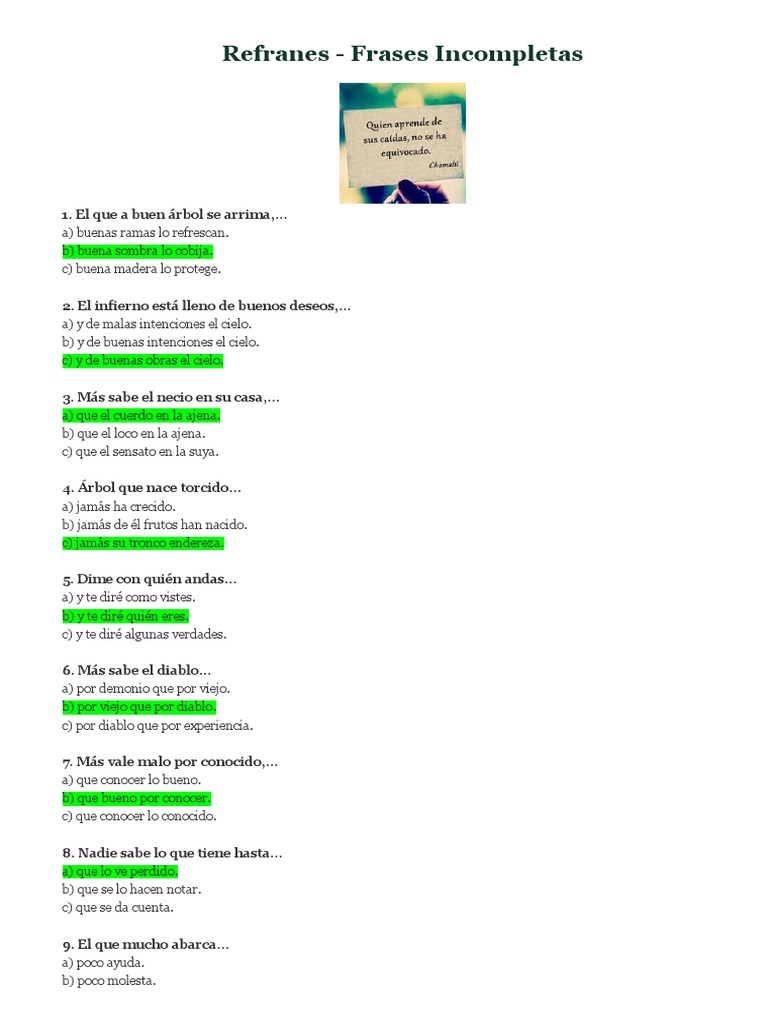 Refranes - Frases Incompletas

Quien aprende de sus caídas, no se ha equivocado.
Chamalú

1. El que a buen árbol se arrima,...
a) buenas ramas lo refrescan.
b) buena sombra lo cobija.
c) buena madera lo protege.

2. El infierno está lleno de buenos deseos,...
a) y de malas intenciones el cielo.
b) y de buenas intenciones el cielo.
c) y de buenas obras el cielo.

3. Más sabe el necio en su casa,...
a) que el cuerdo en la ajena.
b) que el loco en la ajena.
c) que el sensato en la suya.

4. Árbol que nace torcido...
a) jamás ha crecido.
b) jamás de él frutos han nacido.
c) jamás su tronco endereza.

5. Dime con quién andas...
a) y te diré como vistes.
b) y te diré quién eres.
c) y te diré algunas verdades.

6. Más sabe el diablo...
a) por demonio que por viejo.
b) por viejo que por diablo.
c) por diablo que por experiencia.

7. Más vale malo por conocido,...
a) que conocer lo bueno.
b) que bueno por conocer.
c) que conocer lo conocido.

8. Nadie sabe lo que tiene hasta...
a) que lo ve perdido.
b) que se lo hacen notar.
c) que se da cuenta.

9. El que mucho abarca...
a) poco ayuda.
b) poco molesta.